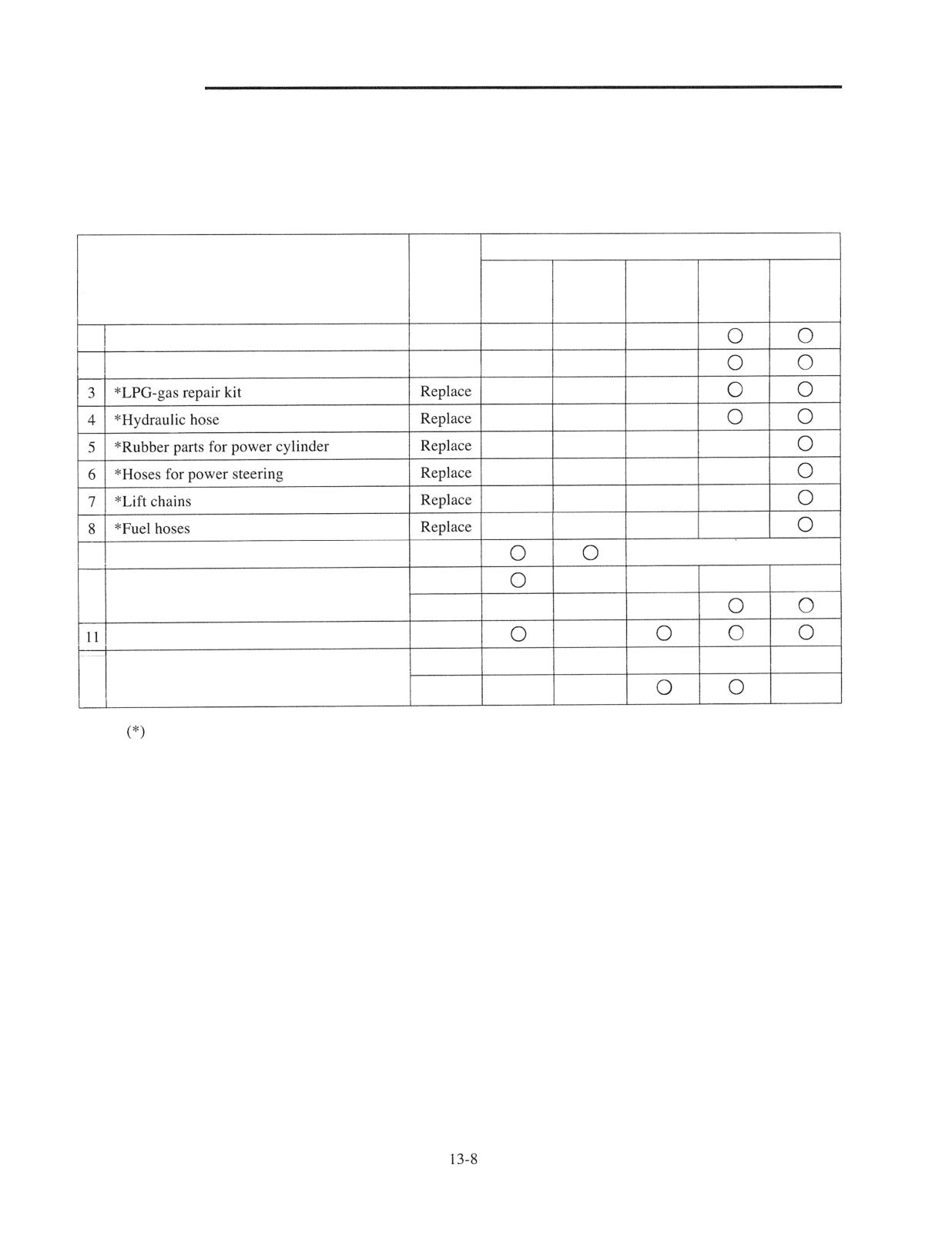 | | | | | | | | |
|---|---|---|---|---|---|---|---|
| | | | | | | ○ | ○ |
| | | | | | | ○ | ○ |
| 3 | *LPG-gas repair kit | Replace | | | | ○ | ○ |
| 4 | *Hydraulic hose | Replace | | | | ○ | ○ |
| 5 | *Rubber parts for power cylinder | Replace | | | | | ○ |
| 6 | *Hoses for power steering | Replace | | | | | ○ |
| 7 | *Lift chains | Replace | | | | | ○ |
| 8 | *Fuel hoses | Replace | | | | | ○ |
| | | | ○ | ○ | | | |
| | | | ○ | | | | |
| | | | | | | ○ | ○ |
| 11 | | | ○ | | ○ | ○ | ○ |
| | | | | | | | |
| | | | | | ○ | ○ | |

(*)

13-8